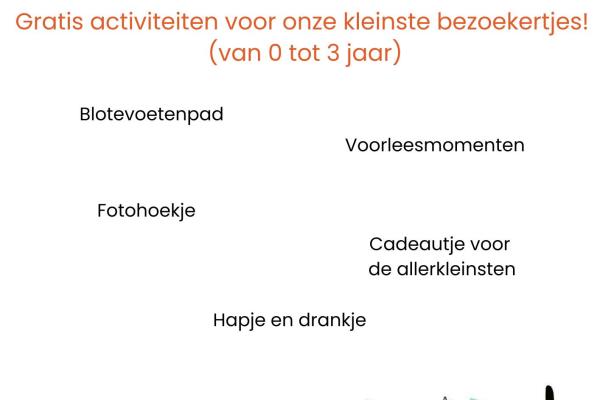 Gratis activiteiten voor onze kleinste bezoekertjes!
(van 0 tot 3 jaar)

Blotevoetenpad

Voorleesmomenten

Fotohoekje

Cadeautje voor de allerkleinsten

Hapje en drankje